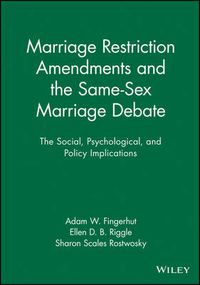 Marriage Restriction Amendments and the Same-Sex Marriage Debate

The Social, Psychological, and Policy Implications

Adam W. Fingerhut
Ellen D. B. Riggle
Sharon Scales Rostwosky

WILEY